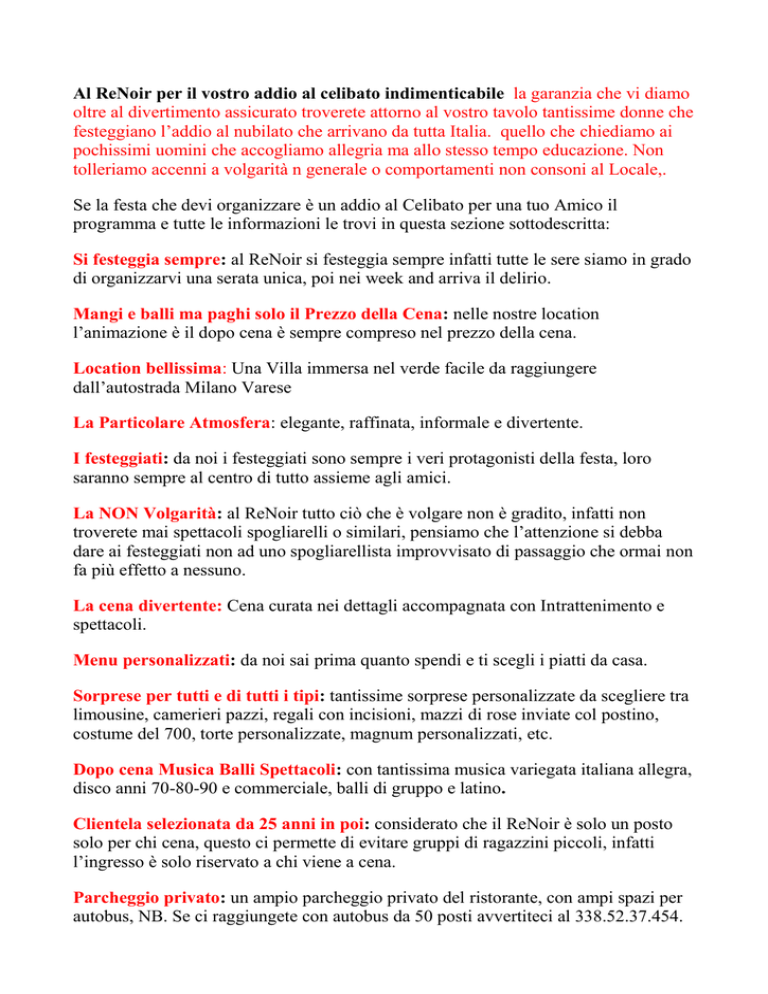 Al ReNoir per il vostro addio al celibato indimenticabile la garanzia che vi diamo oltre al divertimento assicurato troverete attorno al vostro tavolo tantissime donne che festeggiano l'addio al nubilato che arrivano da tutta Italia. quello che chiediamo ai pochissimi uomini che accogliamo allegria ma allo stesso tempo educazione. Non tolleriamo accenni a volgarità n generale o comportamenti non consoni al Locale,.

Se la festa che devi organizzare è un addio al Celibato per una tuo Amico il programma e tutte le informazioni le trovi in questa sezione sottodescritta:

Si festeggia sempre: al ReNoir si festeggia sempre infatti tutte le sere siamo in grado di organizzarvi una serata unica, poi nei week and arriva il delirio.

Mangi e balli ma paghi solo il Prezzo della Cena: nelle nostre location l'animazione è il dopo cena è sempre compreso nel prezzo della cena.

Location bellissima: Una Villa immersa nel verde facile da raggiungere dall'autostrada Milano Varese

La Particolare Atmosfera: elegante, raffinata, informale e divertente.

I festeggiati: da noi i festeggiati sono sempre i veri protagonisti della festa, loro saranno sempre al centro di tutto assieme agli amici.

La NON Volgarità: al ReNoir tutto ciò che è volgare non è gradito, infatti non troverete mai spettacoli spogliarelli o similari, pensiamo che l'attenzione si debba dare ai festeggiati non ad uno spogliarellista improvvisato di passaggio che ormai non fa più effetto a nessuno.

La cena divertente: Cena curata nei dettagli accompagnata con Intrattenimento e spettacoli.

Menu personalizzati: da noi sai prima quanto spendi e ti scegli i piatti da casa.

Sorprese per tutti e di tutti i tipi: tantissime sorprese personalizzate da scegliere tra limousine, camerieri pazzi, regali con incisioni, mazzi di rose inviate col postino, costume del 700, torte personalizzate, magnum personalizzati, etc.

Dopo cena Musica Balli Spettacoli: con tantissima musica variegata italiana allegra, disco anni 70-80-90 e commerciale, balli di gruppo e latino.

Clientela selezionata da 25 anni in poi: considerato che il ReNoir è solo un posto solo per chi cena, questo ci permette di evitare gruppi di ragazzini piccoli, infatti l'ingresso è solo riservato a chi viene a cena.

Parcheggio privato: un ampio parcheggio privato del ristorante, con ampi spazi per autobus, NB. Se ci raggiungete con autobus da 50 posti avvertiteci al 338.52.37.454.